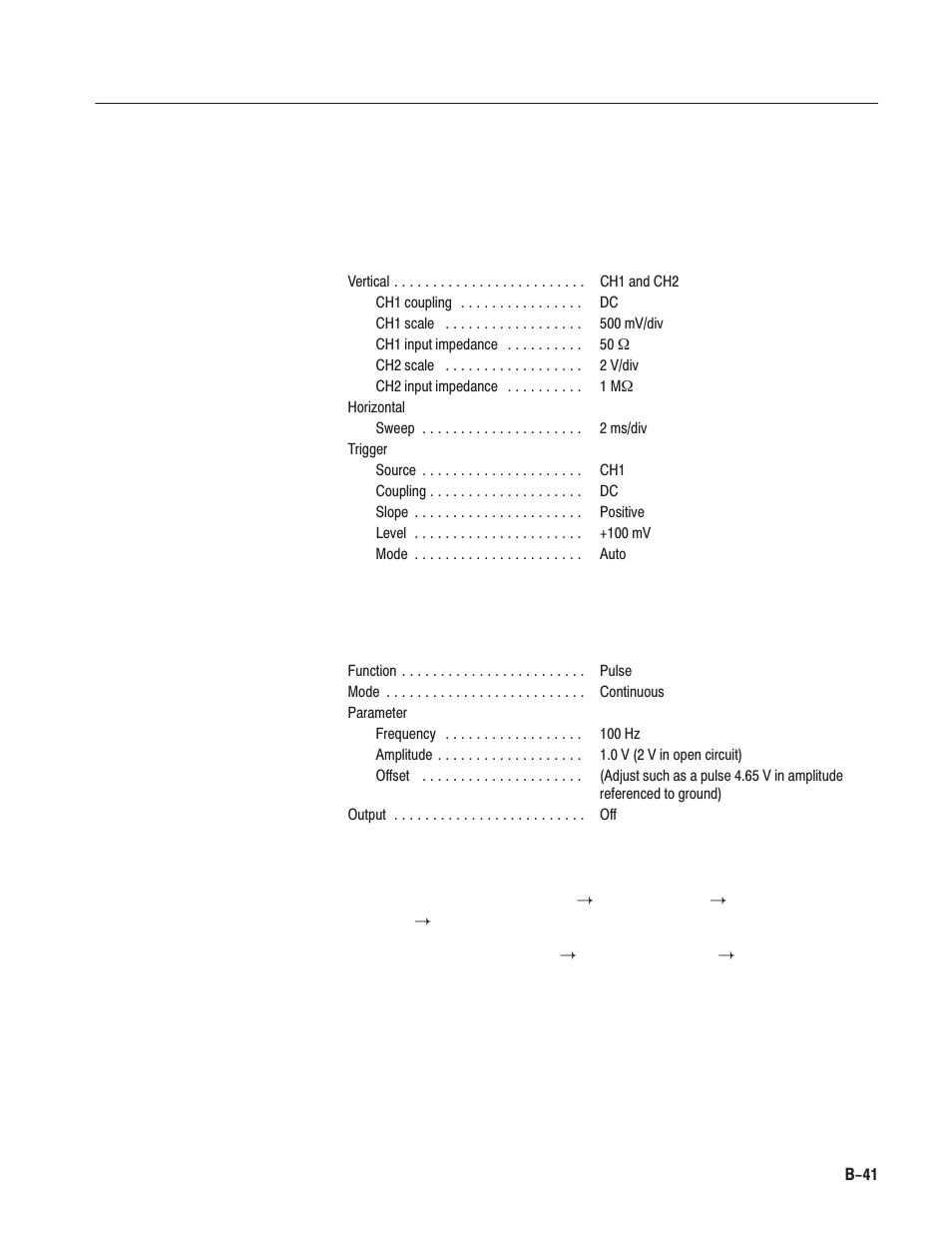 Vertical . . . . . . . . . . . . . . . . . . . . . . . . . CH1 and CH2
CH1 coupling . . . . . . . . . . . . . . . . DC
CH1 scale . . . . . . . . . . . . . . . . . . 500 mV/div
CH1 input impedance . . . . . . . . . . 50 Ω
CH2 scale . . . . . . . . . . . . . . . . . . 2 V/div
CH2 input impedance . . . . . . . . . . 1 MΩ
Horizontal
Sweep . . . . . . . . . . . . . . . . . . . . . 2 ms/div
Trigger
Source . . . . . . . . . . . . . . . . . . . . . CH1
Coupling . . . . . . . . . . . . . . . . . . . . DC
Slope . . . . . . . . . . . . . . . . . . . . . . Positive
Level . . . . . . . . . . . . . . . . . . . . . . +100 mV
Mode . . . . . . . . . . . . . . . . . . . . . . Auto

Function . . . . . . . . . . . . . . . . . . . . . . . . Pulse
Mode . . . . . . . . . . . . . . . . . . . . . . . . . . Continuous
Parameter
Frequency . . . . . . . . . . . . . . . . . . 100 Hz
Amplitude . . . . . . . . . . . . . . . . . . . 1.0 V (2 V in open circuit)
Offset . . . . . . . . . . . . . . . . . . . . . (Adjust such as a pulse 4.65 V in amplitude referenced to ground)
Output . . . . . . . . . . . . . . . . . . . . . . . . . Off

→ →
→
→ →

B–41